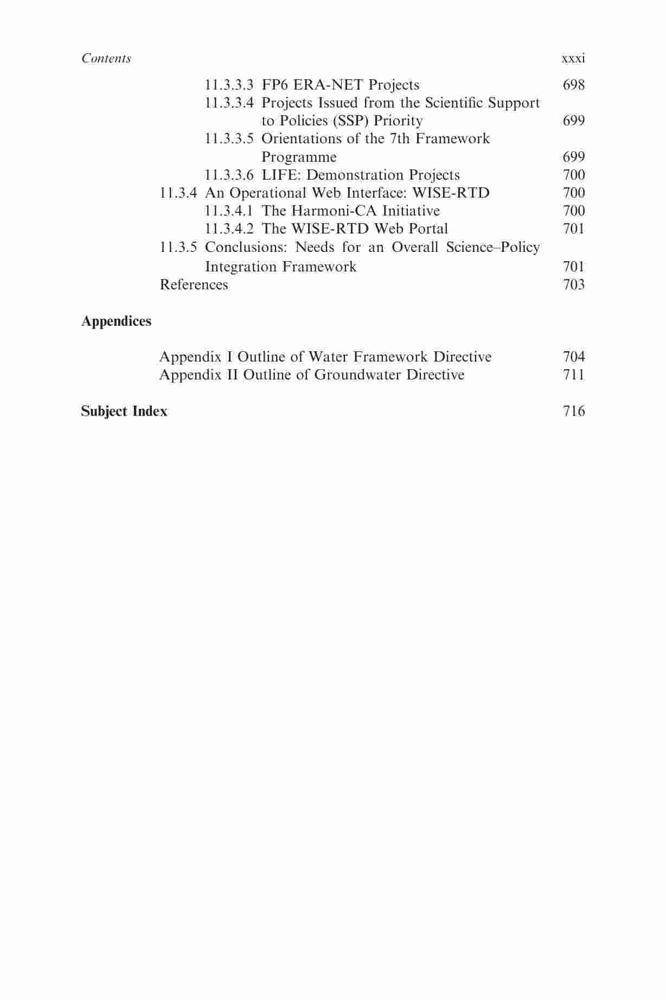 Contents xxxi

11.3.3.3 FP6 ERA-NET Projects 698
11.3.3.4 Projects Issued from the Scientific Support to Policies (SSP) Priority 699
11.3.3.5 Orientations of the 7th Framework Programme 699
11.3.3.6 LIFE: Demonstration Projects 700
11.3.4 An Operational Web Interface: WISE-RTD 700
11.3.4.1 The Harmoni-CA Initiative 700
11.3.4.2 The WISE-RTD Web Portal 701
11.3.5 Conclusions: Needs for an Overall Science–Policy Integration Framework 701
References 703

Appendices

Appendix I Outline of Water Framework Directive 704
Appendix II Outline of Groundwater Directive 711

Subject Index 716